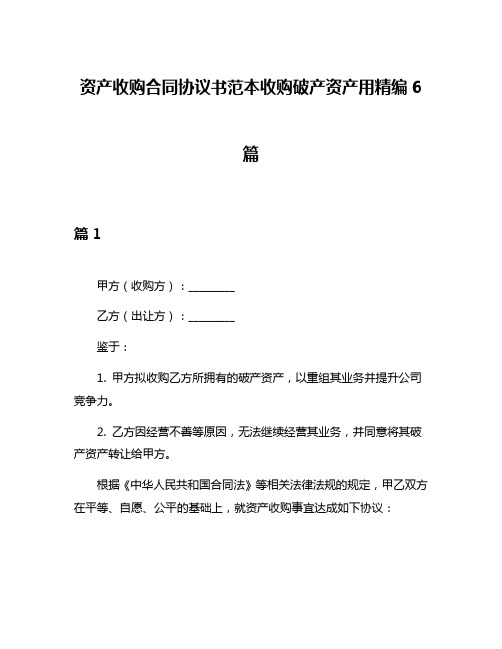 资产收购合同协议书范本收购破产资产用精编 6 篇

篇 1

甲方（收购方）：________

乙方（出让方）：________

鉴于：

1. 甲方拟收购乙方所拥有的破产资产，以重组其业务并提升公司竞争力。

2. 乙方因经营不善等原因，无法继续经营其业务，并同意将其破产资产转让给甲方。

根据《中华人民共和国合同法》等相关法律法规的规定，甲乙双方在平等、自愿、公平的基础上，就资产收购事宜达成如下协议：